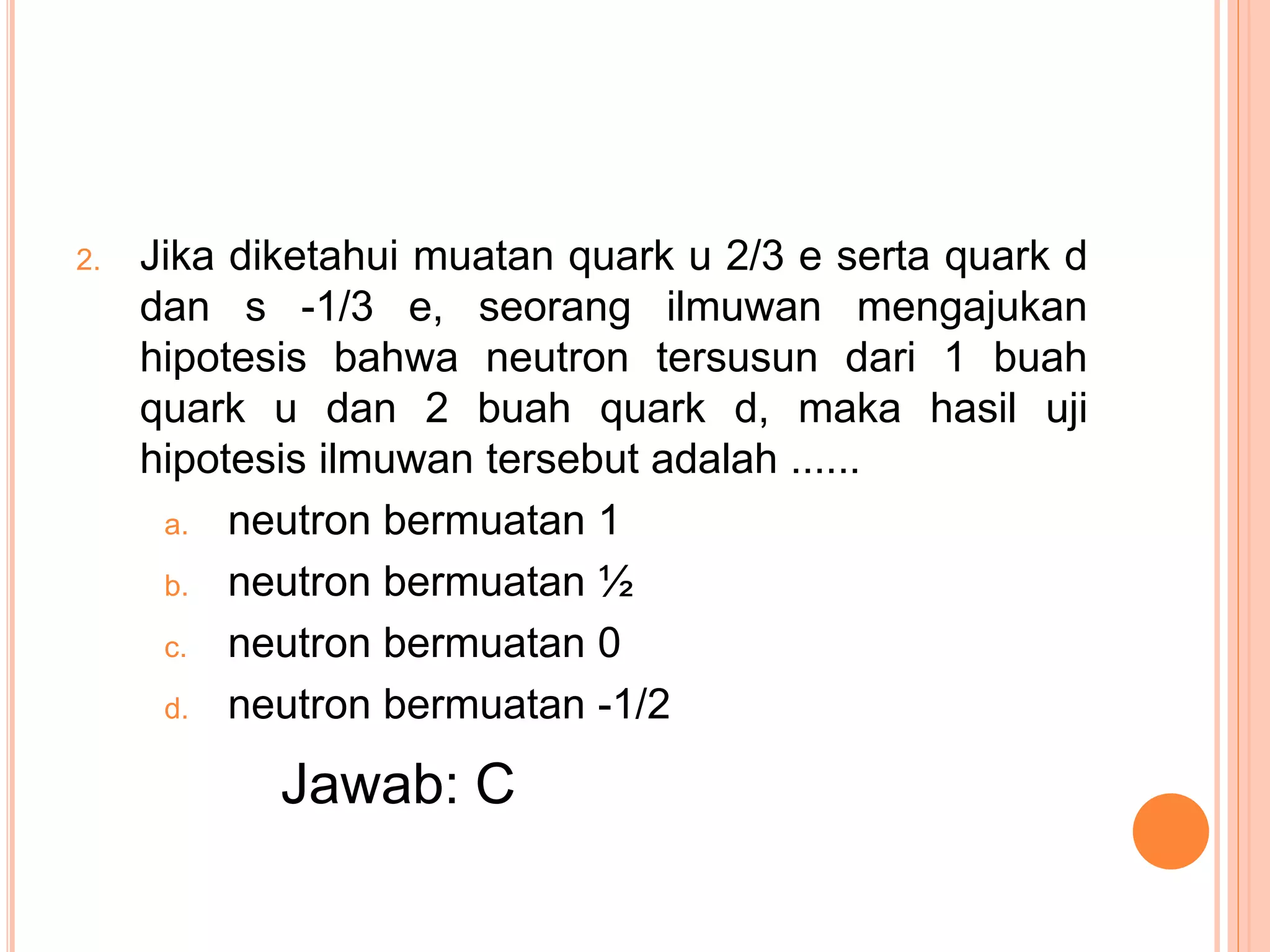 2. Jika diketahui muatan quark u 2/3 e serta quark d dan s -1/3 e, seorang ilmuwan mengajukan hipotesis bahwa neutron tersusun dari 1 buah quark u dan 2 buah quark d, maka hasil uji hipotesis ilmuwan tersebut adalah ......

a. neutron bermuatan 1

b. neutron bermuatan ½

c. neutron bermuatan 0

d. neutron bermuatan -1/2

Jawab: C